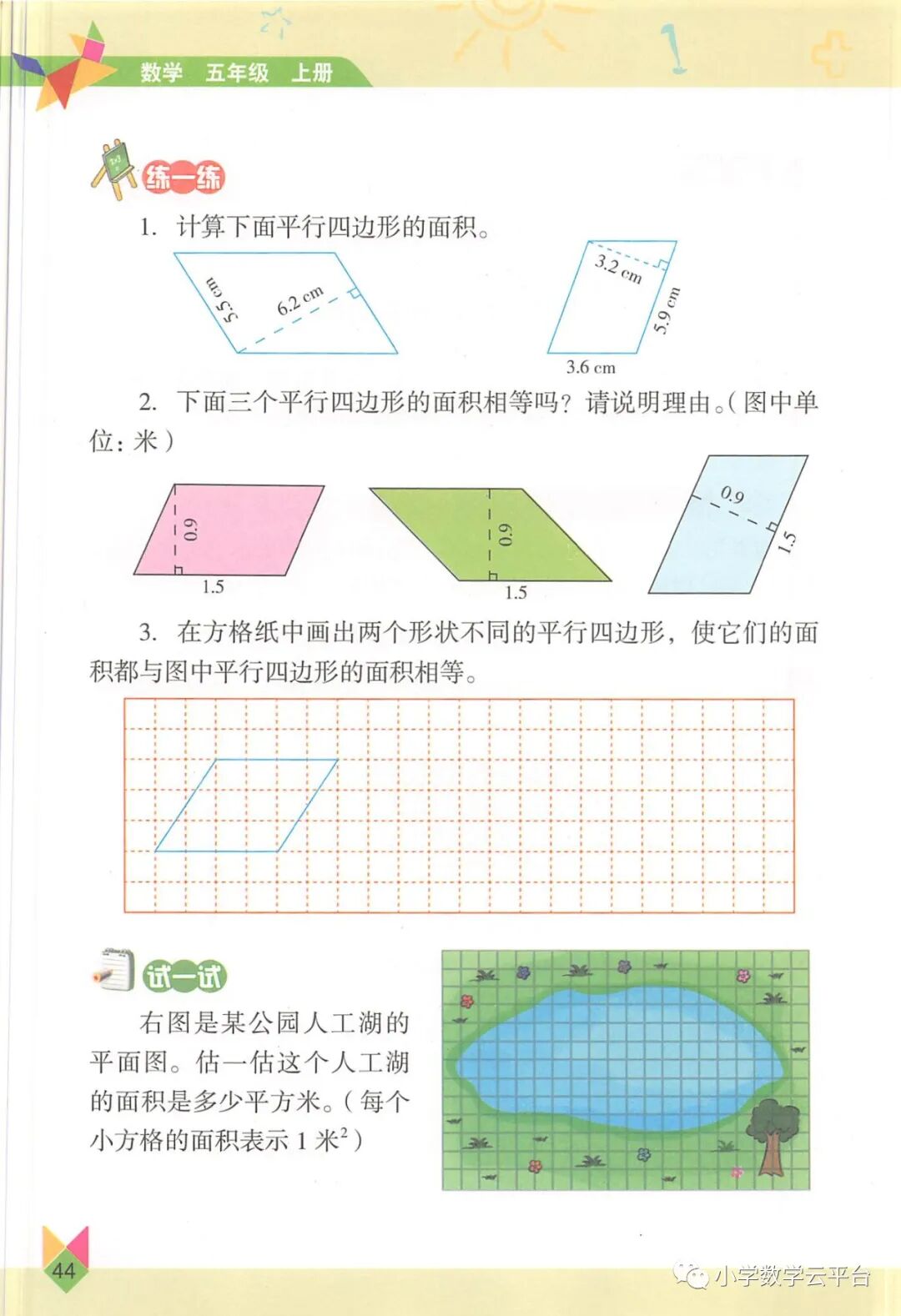 数学 五年级 上册

练一练

1. 计算下面平行四边形的面积。

5.5 cm
6.2 cm

3.2 cm
5.9 cm
3.6 cm

2. 下面三个平行四边形的面积相等吗？请说明理由。（图中单位：米）

0.9
1.5

0.9
1.5

0.9
1.5

3. 在方格纸中画出两个形状不同的平行四边形，使它们的面积都与图中平行四边形的面积相等。

试一试

右图是某公园人工湖的平面图。估一估这个人工湖的面积是多少平方米。（每个小方格的面积表示 1 米$^2$）

44

小学数学云平台